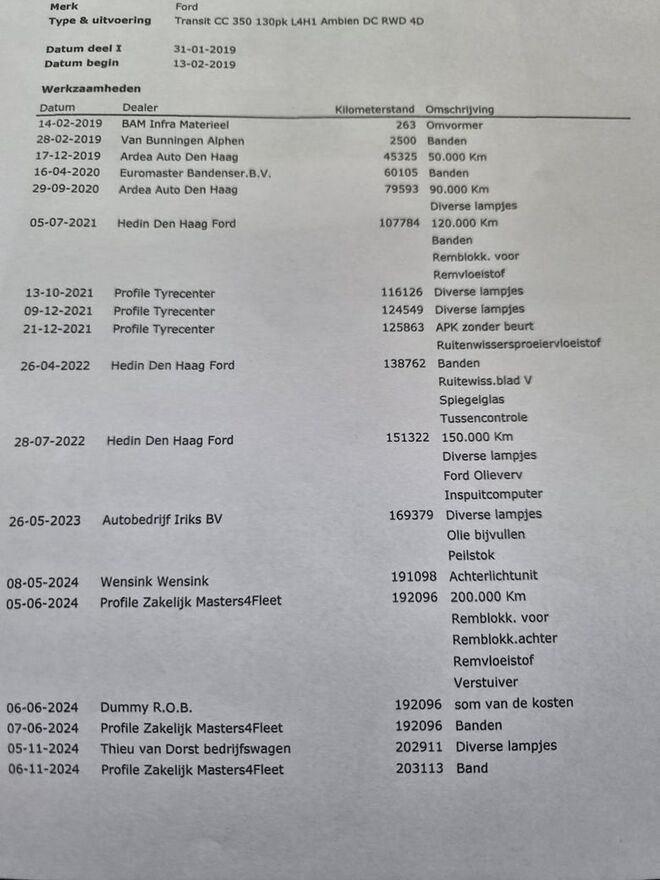 Merk Ford
Type & uitvoering Transit CC 350 130pk L4H1 Ambien DC RWD 4D

Datum deel I 31-01-2019
Datum begin 13-02-2019

Werkzaamheden

| Datum | Dealer | Kilometerstand | Omschrijving |
|---|---|---|---|
| 14-02-2019 | BAM Infra Materieel | 263 | Omvormer |
| 28-02-2019 | Van Bunningen Alphen | 2500 | Banden |
| 17-12-2019 | Ardea Auto Den Haag | 45325 | 50.000 Km |
| 16-04-2020 | Euromaster Bandenser.B.V. | 60105 | Banden |
| 29-09-2020 | Ardea Auto Den Haag | 79593 | 90.000 Km |
| | | | Diverse lampjes |
| 05-07-2021 | Hedin Den Haag Ford | 107784 | 120.000 Km |
| | | | Banden |
| | | | Remblokk. voor |
| | | | Remvloeistof |
| 13-10-2021 | Profile Tyrecenter | 116126 | Diverse lampjes |
| 09-12-2021 | Profile Tyrecenter | 124549 | Diverse lampjes |
| 21-12-2021 | Profile Tyrecenter | 125863 | APK zonder beurt |
| | | | Ruitenwissersproeiervloeistof |
| 26-04-2022 | Hedin Den Haag Ford | 138762 | Banden |
| | | | Ruitewiss.blad V |
| | | | Spiegelglas |
| | | | Tussencontrole |
| 28-07-2022 | Hedin Den Haag Ford | 151322 | 150.000 Km |
| | | | Diverse lampjes |
| | | | Ford Olieverv |
| | | | Inspuitcomputer |
| 26-05-2023 | Autobedrijf Iriks BV | 169379 | Diverse lampjes |
| | | | Olie bijvullen |
| | | | Peilstok |
| 08-05-2024 | Wensink Wensink | 191098 | Achterlichtunit |
| 05-06-2024 | Profile Zakelijk Masters4Fleet | 192096 | 200.000 Km |
| | | | Remblokk. voor |
| | | | Remblokk.achter |
| | | | Remvloeistof |
| | | | Verstuiver |
| 06-06-2024 | Dummy R.O.B. | 192096 | som van de kosten |
| 07-06-2024 | Profile Zakelijk Masters4Fleet | 192096 | Banden |
| 05-11-2024 | Thieu van Dorst bedrijfswagen | 202911 | Diverse lampjes |
| 06-11-2024 | Profile Zakelijk Masters4Fleet | 203113 | Band |